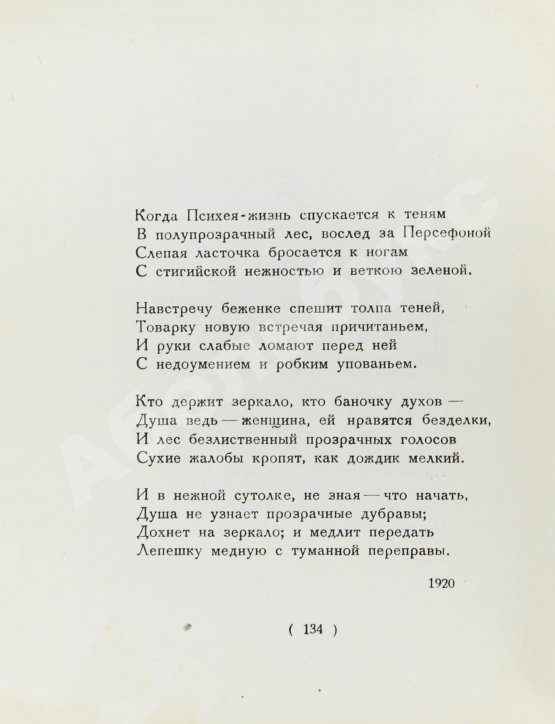 Когда Психея-жизнь спускается к теням
В полупрозрачный лес, вослед за Персефоной
Слепая ласточка бросается к ногам
С стигийской нежностью и веткою зеленой.

Навстречу беженке спешит толпа теней,
Товарку новую встречая причитаньем,
И руки слабые ломают перед ней
С недоумением и робким упованьем.

Кто держит зеркало, кто баночку духов —
Душа ведь — женщина, ей нравятся безделки,
И лес безлиственный прозрачных голосов
Сухие жалобы кропят, как дождик мелкий.

И в нежной сутолке, не зная — что начать,
Душа не узнает прозрачные дубравы;
Дохнет на зеркало; и медлит передать
Лепешку медную с туманной переправы.

1920

( 134 )